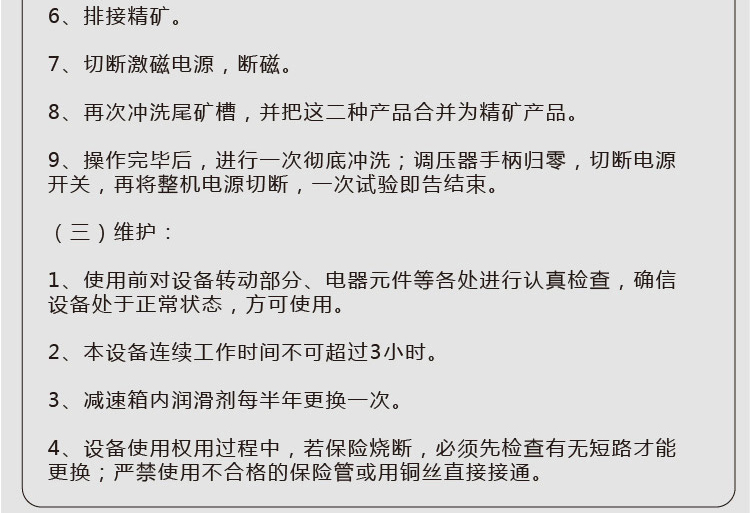 6、排接精矿。

7、切断激磁电源，断磁。

8、再次冲洗尾矿槽，并把这二种产品合并为精矿产品。

9、操作完毕后，进行一次彻底冲洗；调压器手柄归零，切断电源开关，再将整机电源切断，一次试验即告结束。

（三）维护：

1、使用前对设备转动部分、电器元件等各处进行认真检查，确信设备处于正常状态，方可使用。

2、本设备连续工作时间不可超过3小时。

3、减速箱内润滑剂每半年更换一次。

4、设备使用权用过程中，若保险烧断，必须先检查有无短路才能更换；严禁使用不合格的保险管或用铜丝直接接通。